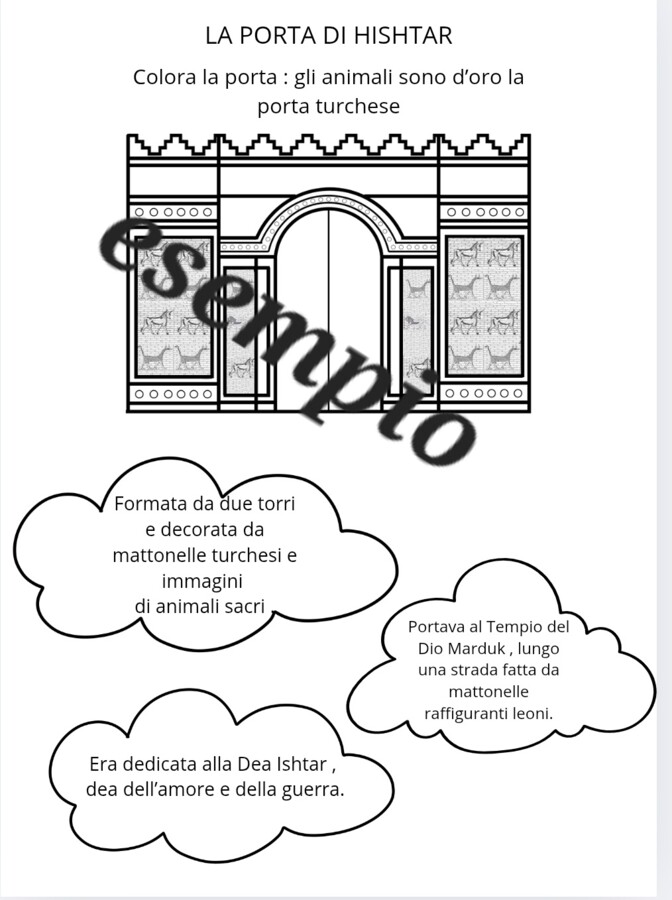 LA PORTA DI HISHTAR

Colora la porta : gli animali sono d'oro la porta turchese

esempio

Formata da due torri e decorata da mattonelle turchesi e immagini di animali sacri .

Portava al Tempio del Dio Marduk , lungo una strada fatta da mattonelle raffiguranti leoni.

Era dedicata alla Dea Ishtar , dea dell'amore e della guerra.